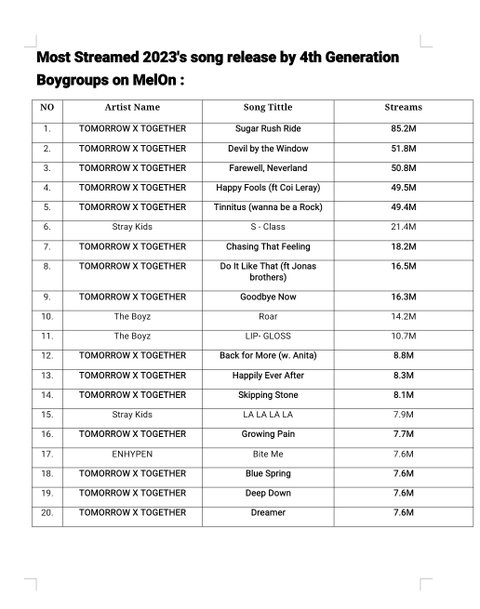 Most Streamed 2023's song release by 4th Generation Boygroups on MelOn :

| NO | Artist Name | Song Tittle | Streams |
|---|---|---|---|
| 1. | TOMORROW X TOGETHER | Sugar Rush Ride | 85.2M |
| 2. | TOMORROW X TOGETHER | Devil by the Window | 51.8M |
| 3. | TOMORROW X TOGETHER | Farewell, Neverland | 50.8M |
| 4. | TOMORROW X TOGETHER | Happy Fools (ft Coi Leray) | 49.5M |
| 5. | TOMORROW X TOGETHER | Tinnitus (wanna be a Rock) | 49.4M |
| 6. | Stray Kids | S - Class | 21.4M |
| 7. | TOMORROW X TOGETHER | Chasing That Feeling | 18.2M |
| 8. | TOMORROW X TOGETHER | Do It Like That (ft Jonas brothers) | 16.5M |
| 9. | TOMORROW X TOGETHER | Goodbye Now | 16.3M |
| 10. | The Boyz | Roar | 14.2M |
| 11. | The Boyz | LIP- GLOSS | 10.7M |
| 12. | TOMORROW X TOGETHER | Back for More (w. Anita) | 8.8M |
| 13. | TOMORROW X TOGETHER | Happily Ever After | 8.3M |
| 14. | TOMORROW X TOGETHER | Skipping Stone | 8.1M |
| 15. | Stray Kids | LA LA LA LA | 7.9M |
| 16. | TOMORROW X TOGETHER | Growing Pain | 7.7M |
| 17. | ENHYPEN | Bite Me | 7.6M |
| 18. | TOMORROW X TOGETHER | Blue Spring | 7.6M |
| 19. | TOMORROW X TOGETHER | Deep Down | 7.6M |
| 20. | TOMORROW X TOGETHER | Dreamer | 7.6M |